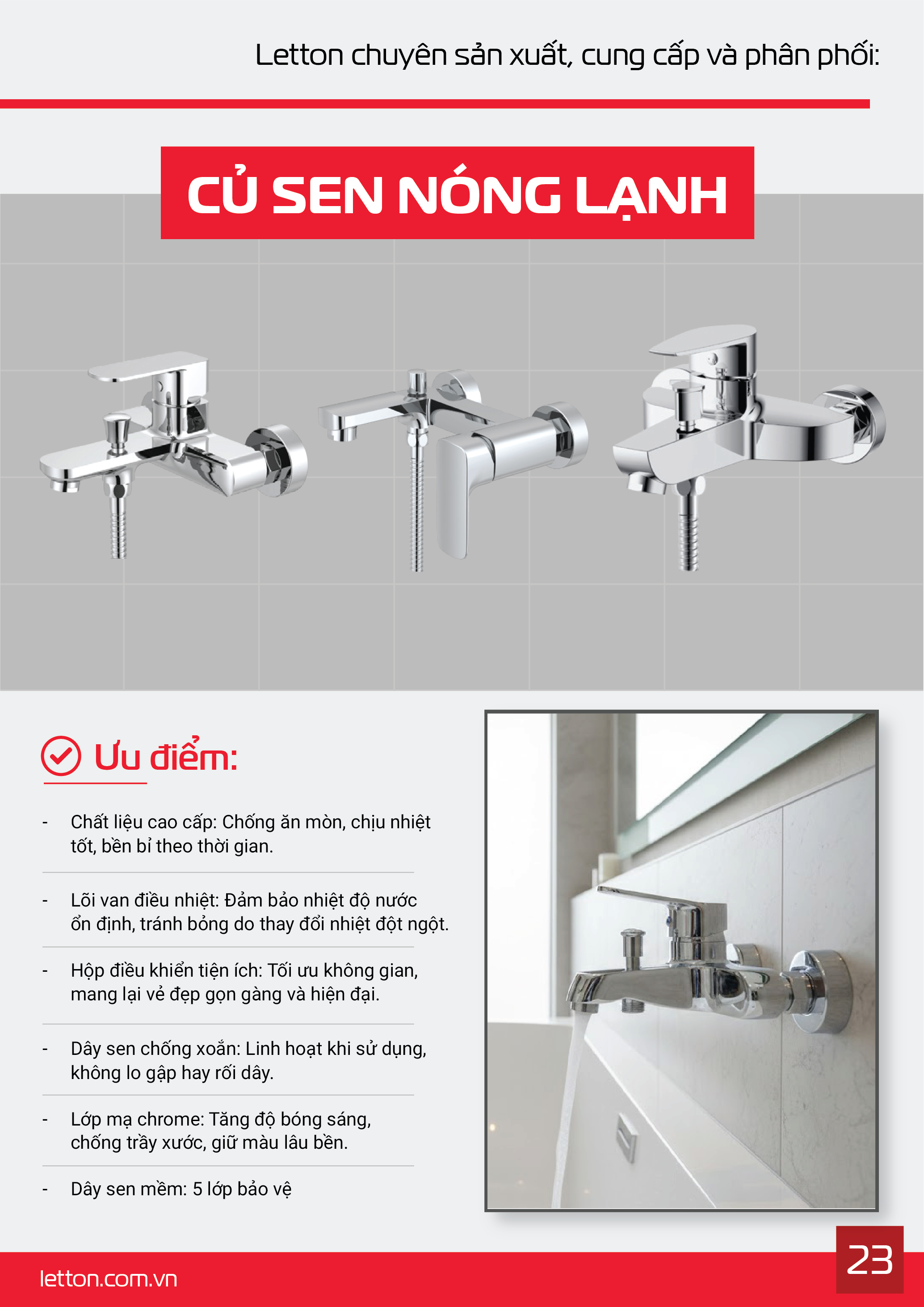 Letton chuyên sản xuất, cung cấp và phân phối:

CỦ SEN NÓNG LẠNH

Ưu điểm:

- Chất liệu cao cấp: Chống ăn mòn, chịu nhiệt tốt, bền bỉ theo thời gian.

- Lõi van điều nhiệt: Đảm bảo nhiệt độ nước ổn định, tránh bỏng do thay đổi nhiệt đột ngột.

- Hộp điều khiển tiện ích: Tối ưu không gian, mang lại vẻ đẹp gọn gàng và hiện đại.

- Dây sen chống xoắn: Linh hoạt khi sử dụng, không lo gập hay rối dây.

- Lớp mạ chrome: Tăng độ bóng sáng, chống trầy xước, giữ màu lâu bền.

- Dây sen mềm: 5 lớp bảo vệ

letton.com.vn

23